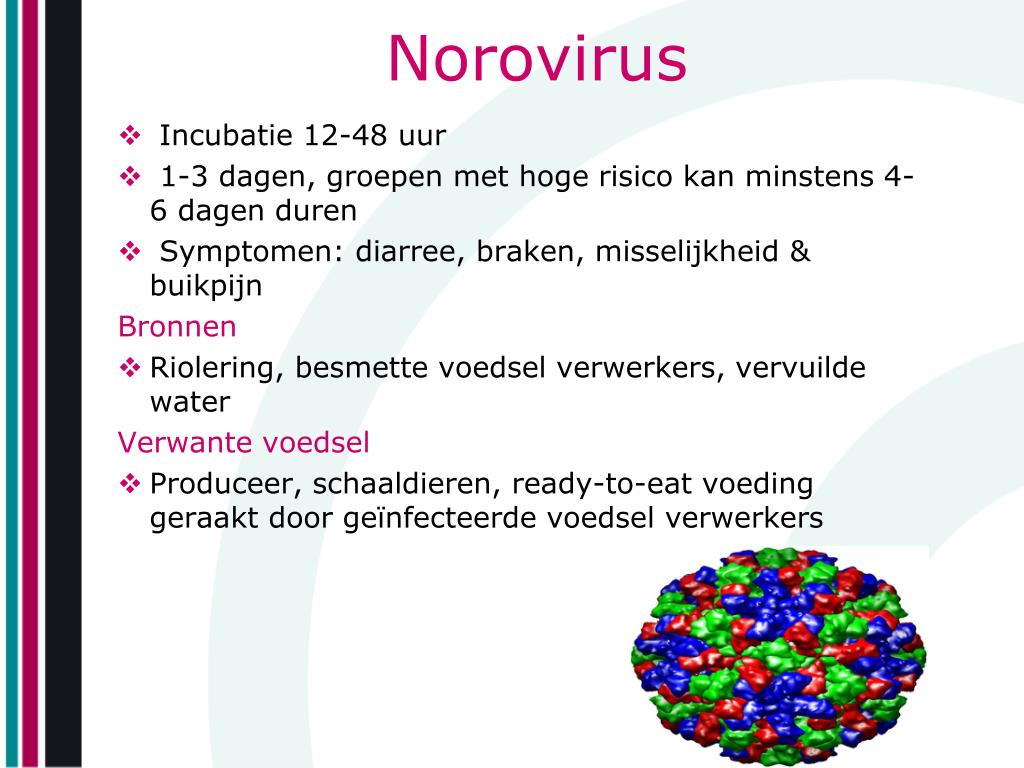 Norovirus

❖ Incubatie 12-48 uur

❖ 1-3 dagen, groepen met hoge risico kan minstens 4-6 dagen duren

❖ Symptomen: diarree, braken, misselijkheid & buikpijn

Bronnen

❖ Riolering, besmette voedsel verwerkers, vervuilde water

Verwante voedsel

❖ Produceer, schaaldieren, ready-to-eat voeding geraakt door geïnfecteerde voedsel verwerkers